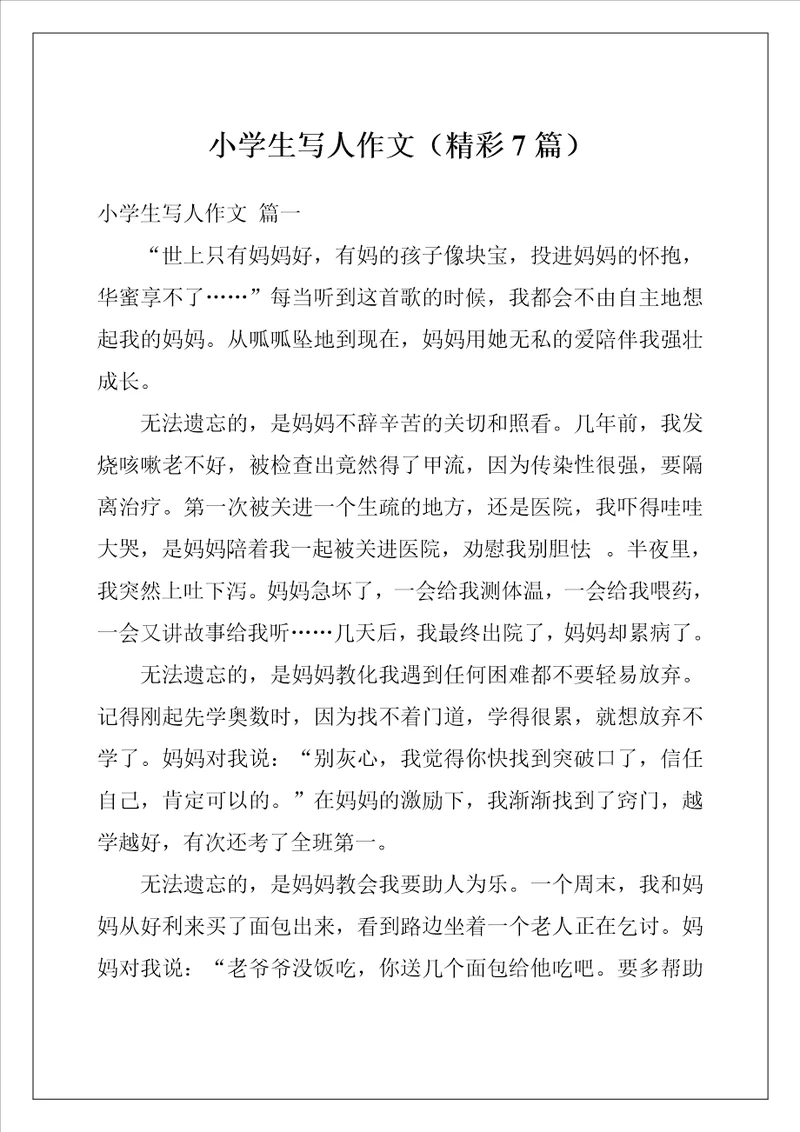 小学生写人作文（精彩7篇）

小学生写人作文 篇一

“世上只有妈妈好，有妈的孩子像块宝，投进妈妈的怀抱，华蜜享不了……”每当听到这首歌的时候，我都会不由自主地想起我的妈妈。从呱呱坠地到现在，妈妈用她无私的爱陪伴我强壮成长。

无法遗忘的，是妈妈不辞辛苦的关切和照看。几年前，我发烧咳嗽老不好，被检查出竟然得了甲流，因为传染性很强，要隔离治疗。第一次被关进一个生疏的地方，还是医院，我吓得哇哇大哭，是妈妈陪着我一起被关进医院，劝慰我别胆怯 。半夜里，我突然上吐下泻。妈妈急坏了，一会给我测体温，一会给我喂药，一会又讲故事给我听……几天后，我最终出院了，妈妈却累病了。

无法遗忘的，是妈妈教化我遇到任何困难都不要轻易放弃。记得刚起先学奥数时，因为找不着门道，学得很累，就想放弃不学了。妈妈对我说：“别灰心，我觉得你快找到突破口了，信任自己，肯定可以的。”在妈妈的激励下，我渐渐找到了窍门，越学越好，有次还考了全班第一。

无法遗忘的，是妈妈教会我要助人为乐。一个周末，我和妈妈从好利来买了面包出来，看到路边坐着一个老人正在乞讨。妈妈对我说：“老爷爷没饭吃，你送几个面包给他吃吧。要多帮助